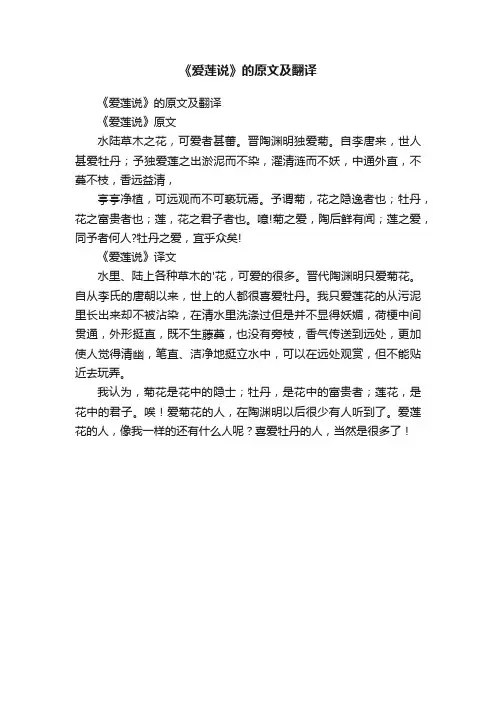 《爱莲说》的原文及翻译

《爱莲说》的原文及翻译

《爱莲说》原文

水陆草木之花，可爱者甚蕃。晋陶渊明独爱菊。自李唐来，世人甚爱牡丹；予独爱莲之出淤泥而不染，濯清涟而不妖，中通外直，不蔓不枝，香远益清，

亭亭净植，可远观而不可亵玩焉。予谓菊，花之隐逸者也；牡丹，花之富贵者也；莲，花之君子者也。噫!菊之爱，陶后鲜有闻；莲之爱，同予者何人?牡丹之爱，宜乎众矣!

《爱莲说》译文

水里、陆上各种草木的'花，可爱的很多。晋代陶渊明只爱菊花。自从李氏的唐朝以来，世上的人都很喜爱牡丹。我只爱莲花的从污泥里长出来却不被沾染，在清水里洗涤过但是并不显得妖媚，荷梗中间贯通，外形挺直，既不生藤蔓，也没有旁枝，香气传送到远处，更加使人觉得清幽，笔直、洁净地挺立水中，可以在远处观赏，但不能贴近去玩弄。

我认为，菊花是花中的隐士；牡丹，是花中的富贵者；莲花，是花中的君子。唉！爱菊花的人，在陶渊明以后很少有人听到了。爱莲花的人，像我一样的还有什么人呢？喜爱牡丹的人，当然是很多了！